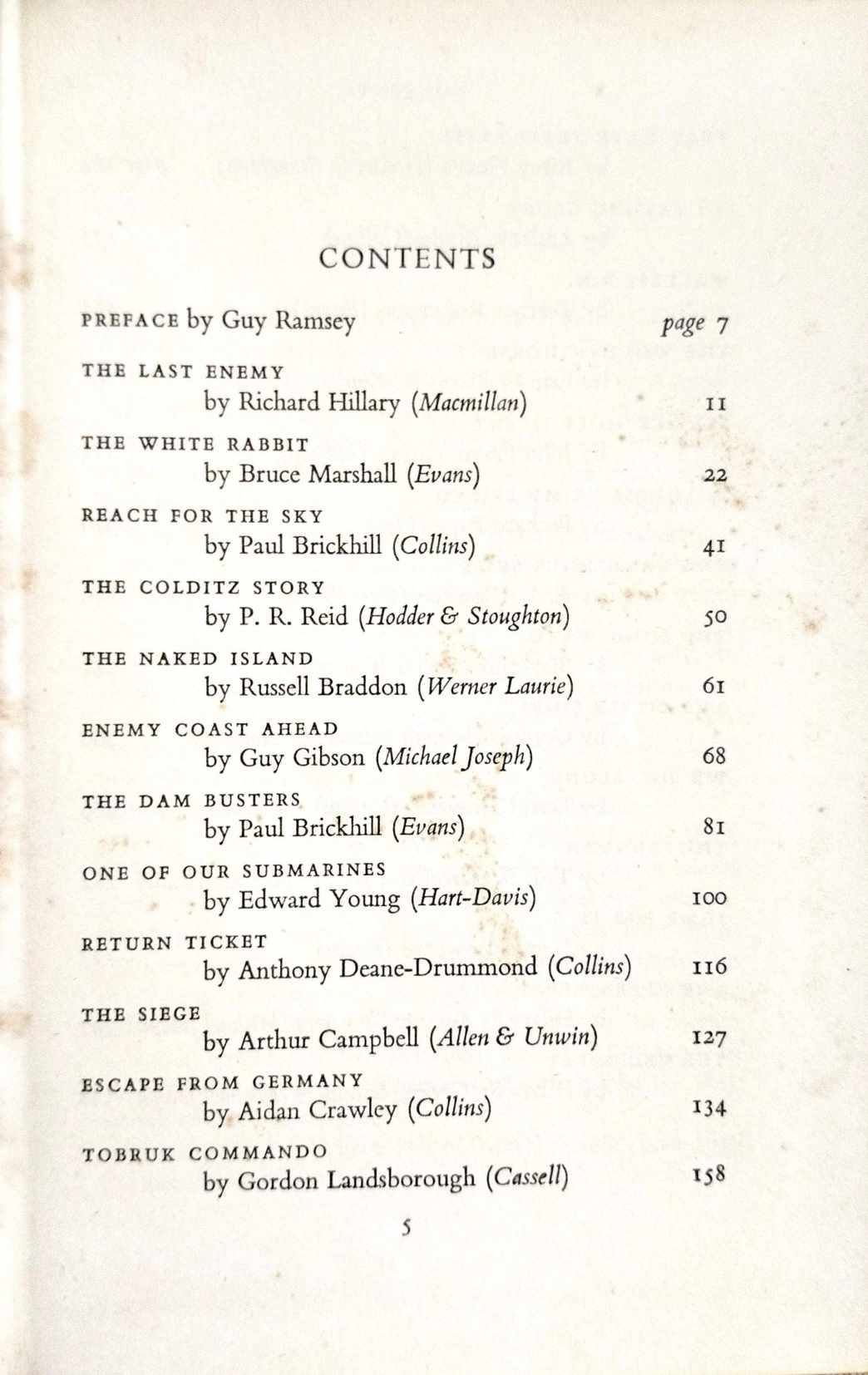 CONTENTS

PREFACE by Guy Ramsey page 7

THE LAST ENEMY
by Richard Hillary (Macmillan) 11

THE WHITE RABBIT
by Bruce Marshall (Evans) 22

REACH FOR THE SKY
by Paul Brickhill (Collins) 41

THE COLDITZ STORY
by P. R. Reid (Hodder & Stoughton) 50

THE NAKED ISLAND
by Russell Braddon (Werner Laurie) 61

ENEMY COAST AHEAD
by Guy Gibson (Michael Joseph) 68

THE DAM BUSTERS
by Paul Brickhill (Evans) 81

ONE OF OUR SUBMARINES
by Edward Young (Hart-Davis) 100

RETURN TICKET
by Anthony Deane-Drummond (Collins) 116

THE SIEGE
by Arthur Campbell (Allen & Unwin) 127

ESCAPE FROM GERMANY
by Aidan Crawley (Collins) 134

TOBRUK COMMANDO
by Gordon Landsborough (Cassell) 158

5